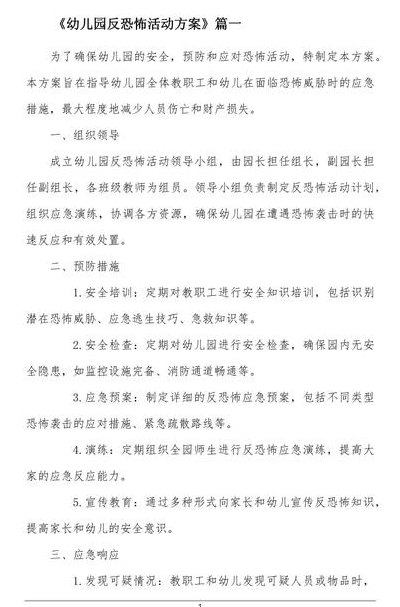 《幼儿园反恐怖活动方案》篇一

为了确保幼儿园的安全，预防和应对恐怖活动，特制定本方案。本方案旨在指导幼儿园全体教职工和幼儿在面临恐怖威胁时的应急措施，最大程度地减少人员伤亡和财产损失。

一、组织领导

成立幼儿园反恐怖活动领导小组，由园长担任组长，副园长担任副组长，各班级教师为组员。领导小组负责制定反恐怖活动计划，组织应急演练，协调各方资源，确保幼儿园在遭遇恐怖袭击时的快速反应和有效处置。

二、预防措施

1. 安全培训：定期对教职工进行安全知识培训，包括识别潜在恐怖威胁、应急逃生技巧、急救知识等。

2. 安全检查：定期对幼儿园进行安全检查，确保园内无安全隐患，如监控设施完备、消防通道畅通等。

3. 应急预案：制定详细的反恐怖应急预案，包括不同类型恐怖袭击的应对措施、紧急疏散路线等。

4. 演练：定期组织全园师生进行反恐怖应急演练，提高大家的应急反应能力。

5. 宣传教育：通过多种形式向家长和幼儿宣传反恐怖知识，提高家长和幼儿的安全意识。

三、应急响应

1. 发现可疑情况：教职工和幼儿发现可疑人员或物品时，

1